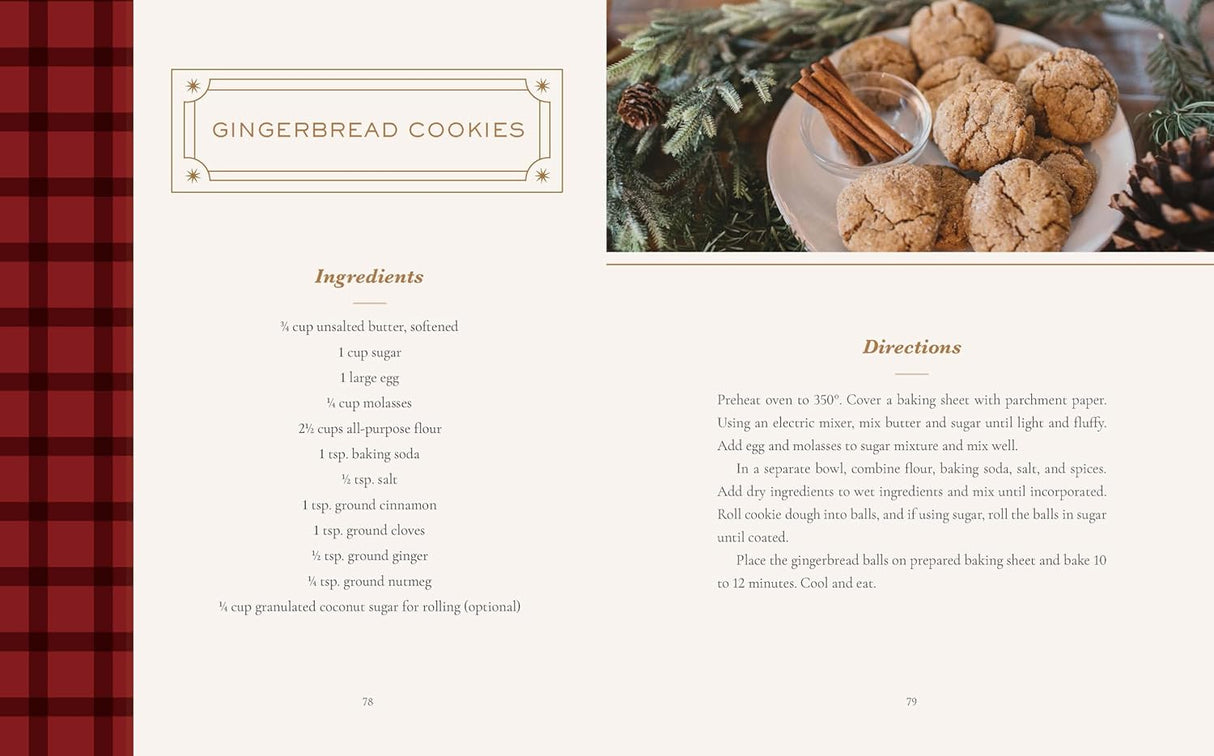 GINGERBREAD COOKIES

Ingredients

¾ cup unsalted butter, softened
1 cup sugar
1 large egg
¼ cup molasses
2½ cups all-purpose flour
1 tsp. baking soda
½ tsp. salt
1 tsp. ground cinnamon
1 tsp. ground cloves
½ tsp. ground ginger
¼ tsp. ground nutmeg
¼ cup granulated coconut sugar for rolling (optional)

78

Directions

Preheat oven to 350°. Cover a baking sheet with parchment paper. Using an electric mixer, mix butter and sugar until light and fluffy. Add egg and molasses to sugar mixture and mix well.

In a separate bowl, combine flour, baking soda, salt, and spices. Add dry ingredients to wet ingredients and mix until incorporated. Roll cookie dough into balls, and if using sugar, roll the balls in sugar until coated.

Place the gingerbread balls on prepared baking sheet and bake 10 to 12 minutes. Cool and eat.

79